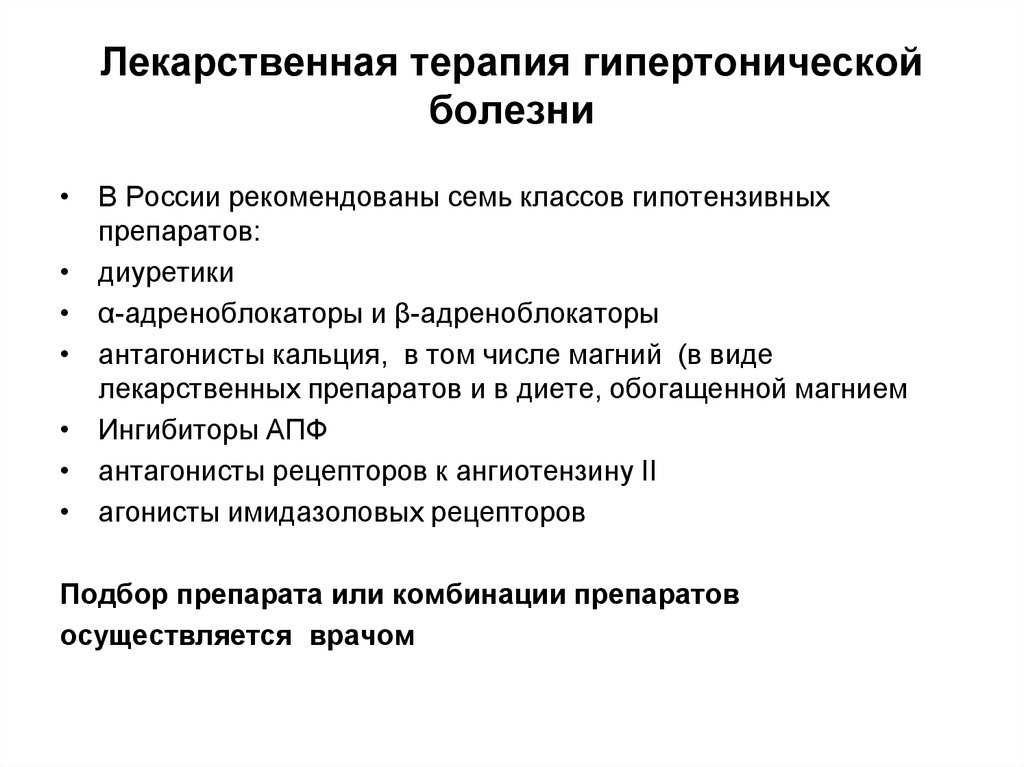 Лекарственная терапия гипертонической болезни

• В России рекомендованы семь классов гипотензивных препаратов:
• диуретики
• α-адреноблокаторы и β-адреноблокаторы
• антагонисты кальция, в том числе магний (в виде лекарственных препаратов и в диете, обогащенной магнием
• Ингибиторы АПФ
• антагонисты рецепторов к ангиотензину II
• агонисты имидазоловых рецепторов

Подбор препарата или комбинации препаратов осуществляется врачом